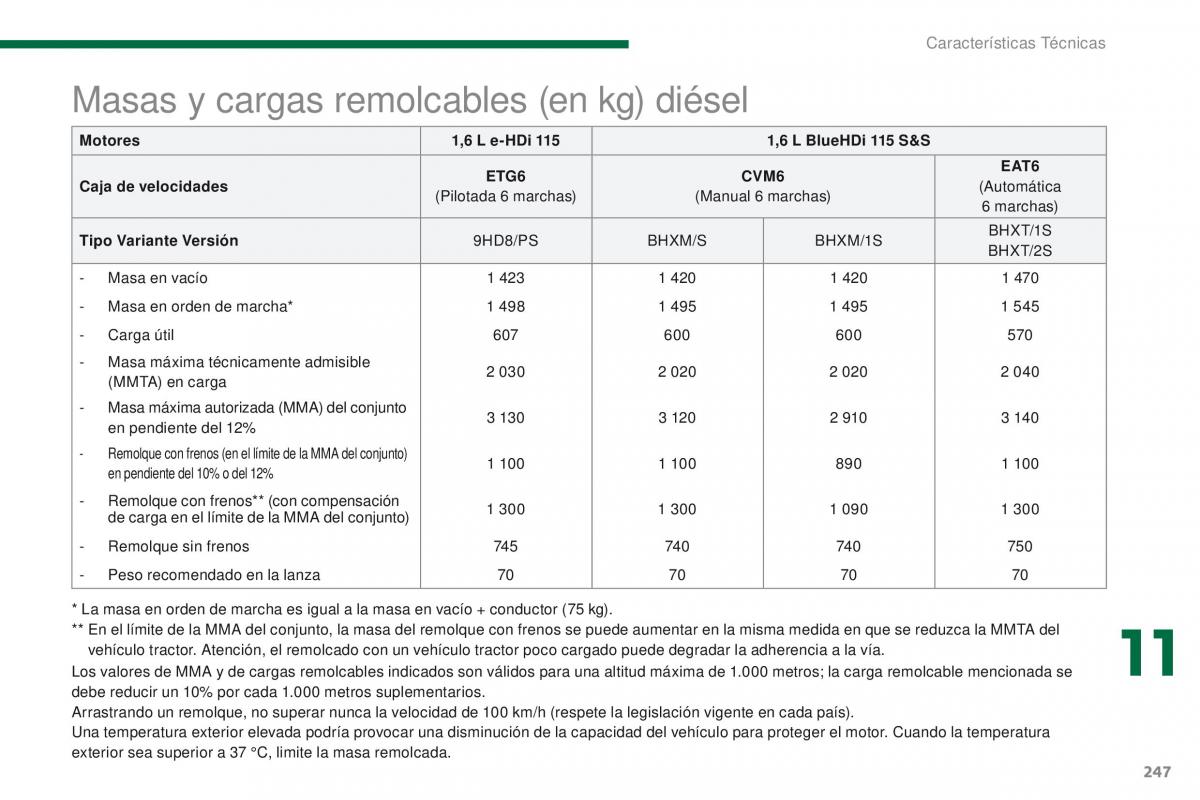 Características Técnicas

Masas y cargas remolcables (en kg) diésel

| Motores | 1,6 L e-HDi 115 | 1,6 L BlueHDi 115 S&S | | |
|---|---|---|---|---|
| Caja de velocidades | ETG6 (Pilotada 6 marchas) | CVM6 (Manual 6 marchas) | | EAT6 (Automática 6 marchas) |
| Tipo Variante Versión | 9HD8/PS | BHXM/S | BHXM/1S | BHXT/1S BHXT/2S |
| - Masa en vacío | 1 423 | 1 420 | 1 420 | 1 470 |
| - Masa en orden de marcha* | 1 498 | 1 495 | 1 495 | 1 545 |
| - Carga útil | 607 | 600 | 600 | 570 |
| - Masa máxima técnicamente admisible (MMTA) en carga | 2 030 | 2 020 | 2 020 | 2 040 |
| - Masa máxima autorizada (MMA) del conjunto en pendiente del 12% | 3 130 | 3 120 | 2 910 | 3 140 |
| - Remolque con frenos (en el límite de la MMA del conjunto) en pendiente del 10% o del 12% | 1 100 | 1 100 | 890 | 1 100 |
| - Remolque con frenos** (con compensación de carga en el límite de la MMA del conjunto) | 1 300 | 1 300 | 1 090 | 1 300 |
| - Remolque sin frenos | 745 | 740 | 740 | 750 |
| - Peso recomendado en la lanza | 70 | 70 | 70 | 70 |

* La masa en orden de marcha es igual a la masa en vacío + conductor (75 kg).
** En el límite de la MMA del conjunto, la masa del remolque con frenos se puede aumentar en la misma medida en que se reduzca la MMTA del vehículo tractor. Atención, el remolcado con un vehículo tractor poco cargado puede degradar la adherencia a la vía.
Los valores de MMA y de cargas remolcables indicados son válidos para una altitud máxima de 1.000 metros; la carga remolcable mencionada se debe reducir un 10% por cada 1.000 metros suplementarios.
Arrastrando un remolque, no superar nunca la velocidad de 100 km/h (respete la legislación vigente en cada país).
Una temperatura exterior elevada podría provocar una disminución de la capacidad del vehículo para proteger el motor. Cuando la temperatura exterior sea superior a 37 °C, limite la masa remolcada.

11

247